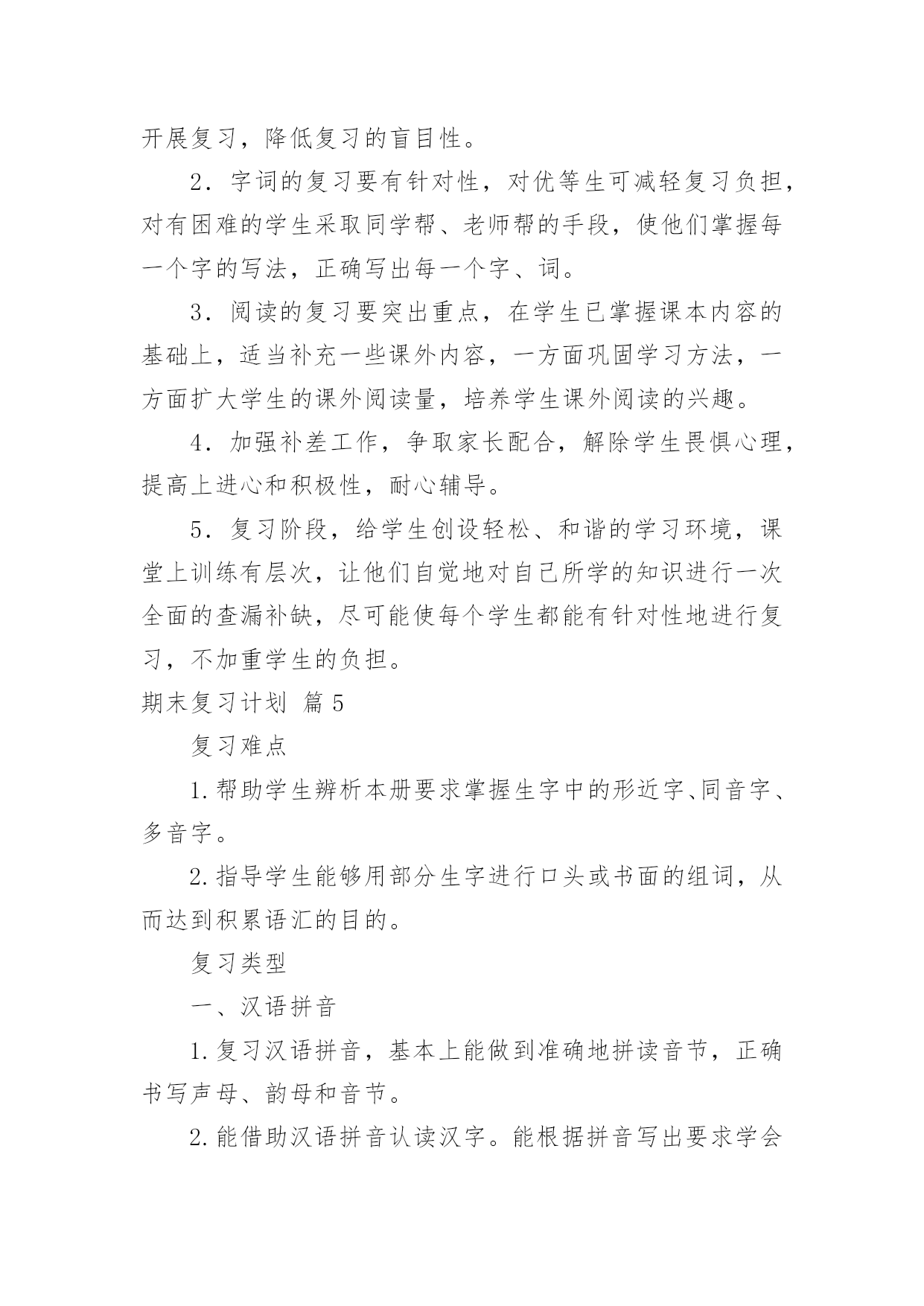 开展复习，降低复习的盲目性。

2．字词的复习要有针对性，对优等生可减轻复习负担，对有困难的学生采取同学帮、老师帮的手段，使他们掌握每一个字的写法，正确写出每一个字、词。

3．阅读的复习要突出重点，在学生已掌握课本内容的基础上，适当补充一些课外内容，一方面巩固学习方法，一方面扩大学生的课外阅读量，培养学生课外阅读的兴趣。

4．加强补差工作，争取家长配合，解除学生畏惧心理，提高上进心和积极性，耐心辅导。

5．复习阶段，给学生创设轻松、和谐的学习环境，课堂上训练有层次，让他们自觉地对自己所学的知识进行一次全面的查漏补缺，尽可能使每个学生都能有针对性地进行复习，不加重学生的负担。

期末复习计划 篇5

复习难点

1.帮助学生辨析本册要求掌握生字中的形近字、同音字、多音字。

2.指导学生能够用部分生字进行口头或书面的组词，从而达到积累语汇的目的。

复习类型

一、汉语拼音

1.复习汉语拼音，基本上能做到准确地拼读音节，正确书写声母、韵母和音节。

2.能借助汉语拼音认读汉字。能根据拼音写出要求学会